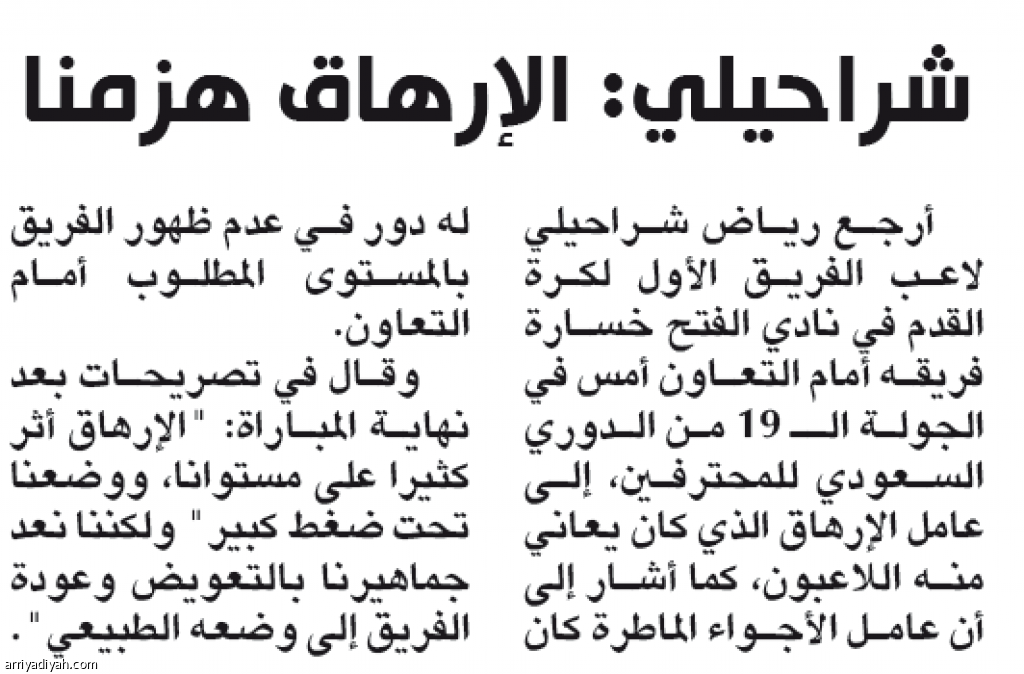 شراحيلي: الإرهاق هزمنا

أرجع رياض شراحيلي لاعب الفريق الأول لكرة القدم في نادي الفتح خسارة فريقه أمام التعاون أمس في الجولة الـ 19 من الدوري السعودي للمحترفين، إلى عامل الإرهاق الذي كان يعاني منه اللاعبون، كما أشار إلى أن عامل الأجواء الماطرة كان له دور في عدم ظهور الفريق بالمستوى المطلوب أمام التعاون.

وقال في تصريحات بعد نهاية المباراة: "الإرهاق أثر كثيرا على مستوانا، ووضعنا تحت ضغط كبير" ولكننا نعد جماهيرنا بالتعويض وعودة الفريق إلى وضعه الطبيعي".

arriyadiyah.com